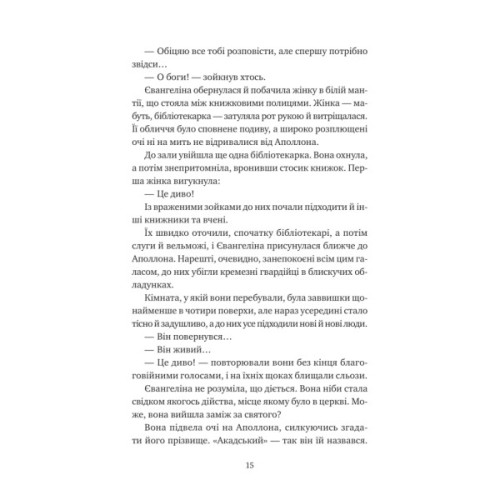 — Обіцяю все тобі розповісти, але спершу потрібно звідси…

— О боги! — зойкнув хтось.

Євангеліна обернулася й побачила жінку в білій мантії, що стояла між книжковими полицями. Жінка — мабуть, бібліотекарка — затуляла рот рукою й витріщалася. Її обличчя було сповнене подиву, а широко розплющені очі ні на мить не відривалися від Аполлона.

До зали увійшла ще одна бібліотекарка. Вона охнула, а потім знепритомніла, вронивши стосик книжок. Перша жінка вигукнула:

— Це диво!

Із враженими зойками до них почали підходити й інші книжники та вчені.

Їх швидко оточили, спочатку бібліотекарі, а потім слуги й вельможі, і Євангеліна присунулася ближче до Аполлона. Нарешті, очевидно, занепокоєні всім цим галасом, до них убігли кремезні гвардійці в блискучих обладунках.

Кімната, у якій вони перебували, була заввишки щонайменше в чотири поверхи, але наразі усередині стало тісно й задушливо, а до них усе підходили нові й нові люди.

— Він повернувся…

— Він живий…

— Це диво! — повторювали вони без кінця благоговійними голосами, і на їхніх щоках блищали сльози.

Євангеліна не розуміла, що діється. Вона ніби стала свідком якогось дійства, місце якому було в церкві. Може, вона вийшла заміж за святого?

Вона підвела очі на Аполлона, силкуючись згадати його прізвище. «Акадський» — так він їй назвався.

15